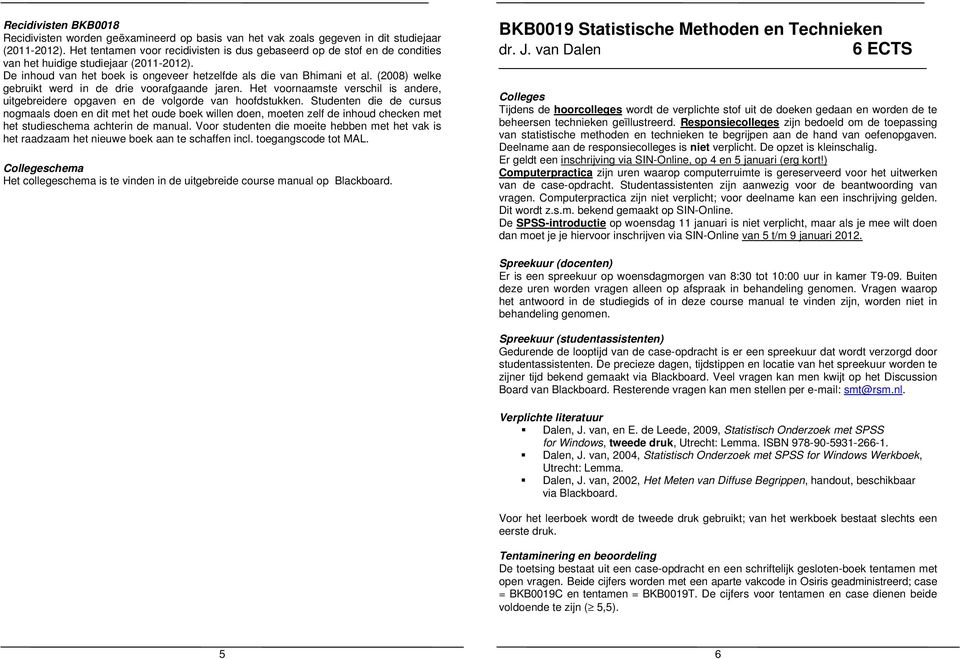 Recidivisten BKB0018
Recidivisten worden geëxamineerd op basis van het vak zoals gegeven in dit studiejaar (2011-2012). Het tentamen voor recidivisten is dus gebaseerd op de stof en de condities van het huidige studiejaar (2011-2012).
De inhoud van het boek is ongeveer hetzelfde als die van Bhimani et al. (2008) welke gebruikt werd in de drie voorafgaande jaren. Het voornaamste verschil is andere, uitgebreidere opgaven en de volgorde van hoofdstukken. Studenten die de cursus nogmaals doen en dit met het oude boek willen doen, moeten zelf de inhoud checken met het studieschema achterin de manual. Voor studenten die moeite hebben met het vak is het raadzaam het nieuwe boek aan te schaffen incl. toegangscode tot MAL.

Collegeschema
Het collegeschema is te vinden in de uitgebreide course manual op Blackboard.

5

BKB0019 Statistische Methoden en Technieken
dr. J. van Dalen 6 ECTS

Colleges
Tijdens de hoorcolleges wordt de verplichte stof uit de doeken gedaan en worden de te beheersen technieken geïllustreerd. Responsiecolleges zijn bedoeld om de toepassing van statistische methoden en technieken te begrijpen aan de hand van oefenopgaven. Deelname aan de responsiecolleges is niet verplicht. De opzet is kleinschalig.
Er geldt een inschrijving via SIN-Online, op 4 en 5 januari (erg kort!)
Computerpractica zijn uren waarop computerruimte is gereserveerd voor het uitwerken van de case-opdracht. Studentassistenten zijn aanwezig voor de beantwoording van vragen. Computerpractica zijn niet verplicht; voor deelname kan een inschrijving gelden. Dit wordt z.s.m. bekend gemaakt op SIN-Online.
De SPSS-introductie op woensdag 11 januari is niet verplicht, maar als je mee wilt doen dan moet je je hiervoor inschrijven via SIN-Online van 5 t/m 9 januari 2012.

Spreekuur (docenten)
Er is een spreekuur op woensdagmorgen van 8:30 tot 10:00 uur in kamer T9-09. Buiten deze uren worden vragen alleen op afspraak in behandeling genomen. Vragen waarop het antwoord in de studiegids of in deze course manual te vinden zijn, worden niet in behandeling genomen.

Spreekuur (studentassistenten)
Gedurende de looptijd van de case-opdracht is er een spreekuur dat wordt verzorgd door studentassistenten. De precieze dagen, tijdstippen en locatie van het spreekuur worden te zijner tijd bekend gemaakt via Blackboard. Veel vragen kan men kwijt op het Discussion Board van Blackboard. Resterende vragen kan men stellen per e-mail: smt@rsm.nl.

Verplichte literatuur
▪ Dalen, J. van, en E. de Leede, 2009, Statistisch Onderzoek met SPSS for Windows, tweede druk, Utrecht: Lemma. ISBN 978-90-5931-266-1.
▪ Dalen, J. van, 2004, Statistisch Onderzoek met SPSS for Windows Werkboek, Utrecht: Lemma.
▪ Dalen, J. van, 2002, Het Meten van Diffuse Begrippen, handout, beschikbaar via Blackboard.

Voor het leerboek wordt de tweede druk gebruikt; van het werkboek bestaat slechts een eerste druk.

Tentaminering en beoordeling
De toetsing bestaat uit een case-opdracht en een schriftelijk gesloten-boek tentamen met open vragen. Beide cijfers worden met een aparte vakcode in Osiris geadministreerd; case = BKB0019C en tentamen = BKB0019T. De cijfers voor tentamen en case dienen beide voldoende te zijn ($\geq$ 5,5).

6